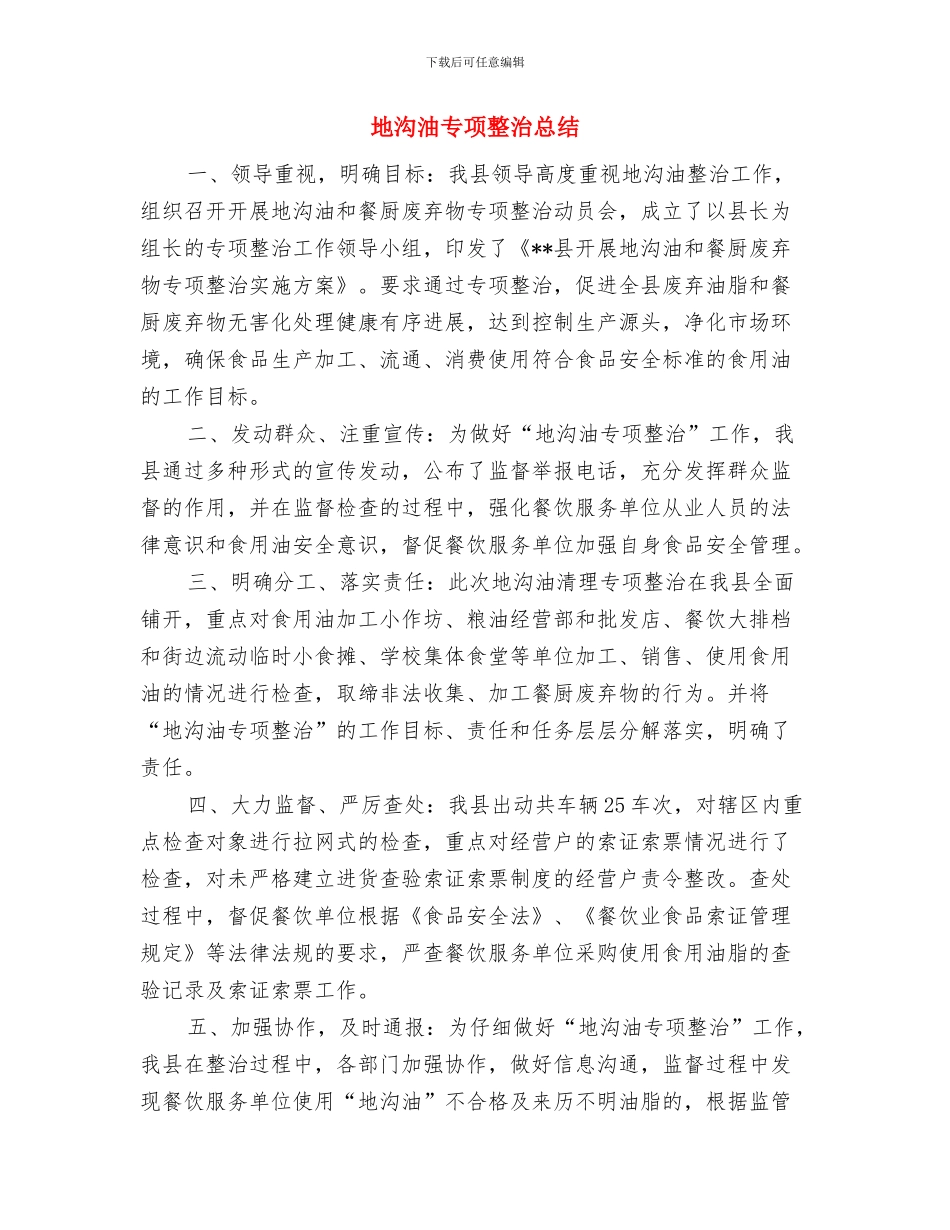 下载后可任意编辑

地沟油专项整治总结

一、领导重视，明确目标：我县领导高度重视地沟油整治工作，组织召开开展地沟油和餐厨废弃物专项整治动员会，成立了以县长为组长的专项整治工作领导小组，印发了《**县开展地沟油和餐厨废弃物专项整治实施方案》。要求通过专项整治，促进全县废弃油脂和餐厨废弃物无害化处理健康有序进展，达到控制生产源头，净化市场环境，确保食品生产加工、流通、消费使用符合食品安全标准的食用油的工作目标。

二、发动群众、注重宣传：为做好“地沟油专项整治”工作，我县通过多种形式的宣传发动，公布了监督举报电话，充分发挥群众监督的作用，并在监督检查的过程中，强化餐饮服务单位从业人员的法律意识和食用油安全意识，督促餐饮服务单位加强自身食品安全管理。

三、明确分工、落实责任：此次地沟油清理专项整治在我县全面铺开，重点对食用油加工小作坊、粮油经营部和批发店、餐饮大排档和街边流动临时小食摊、学校集体食堂等单位加工、销售、使用食用油的情况进行检查，取缔非法收集、加工餐厨废弃物的行为。并将“地沟油专项整治”的工作目标、责任和任务层层分解落实，明确了责任。

四、大力监督、严厉查处：我县出动共车辆25车次，对辖区内重点检查对象进行拉网式的检查，重点对经营户的索证索票情况进行了检查，对未严格建立进货查验索证索票制度的经营户责令整改。查处过程中，督促餐饮单位根据《食品安全法》、《餐饮业食品索证管理规定》等法律法规的要求，严查餐饮服务单位采购使用食用油脂的查验记录及索证索票工作。

五、加强协作，及时通报：为仔细做好“地沟油专项整治”工作，我县在整治过程中，各部门加强协作，做好信息沟通，监督过程中发现餐饮服务单位使用“地沟油”不合格及来历不明油脂的，根据监管